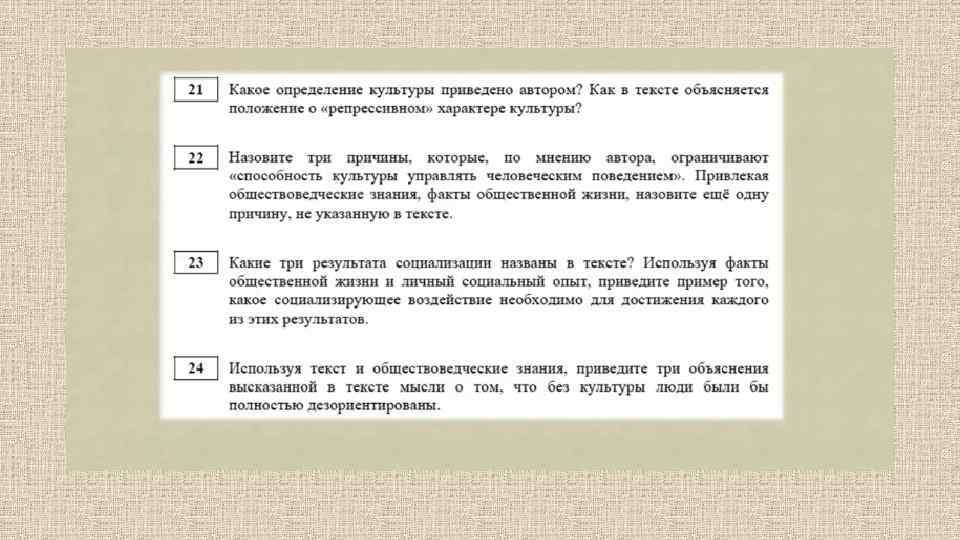 21 Какое определение культуры приведено автором? Как в тексте объясняется положение о «репрессивном» характере культуры?

22 Назовите три причины, которые, по мнению автора, ограничивают «способность культуры управлять человеческим поведением». Привлекая обществоведческие знания, факты общественной жизни, назовите ещё одну причину, не указанную в тексте.

23 Какие три результата социализации названы в тексте? Используя факты общественной жизни и личный социальный опыт, приведите пример того, какое социализирующее воздействие необходимо для достижения каждого из этих результатов.

24 Используя текст и обществоведческие знания, приведите три объяснения высказанной в тексте мысли о том, что без культуры люди были бы полностью дезориентированы.